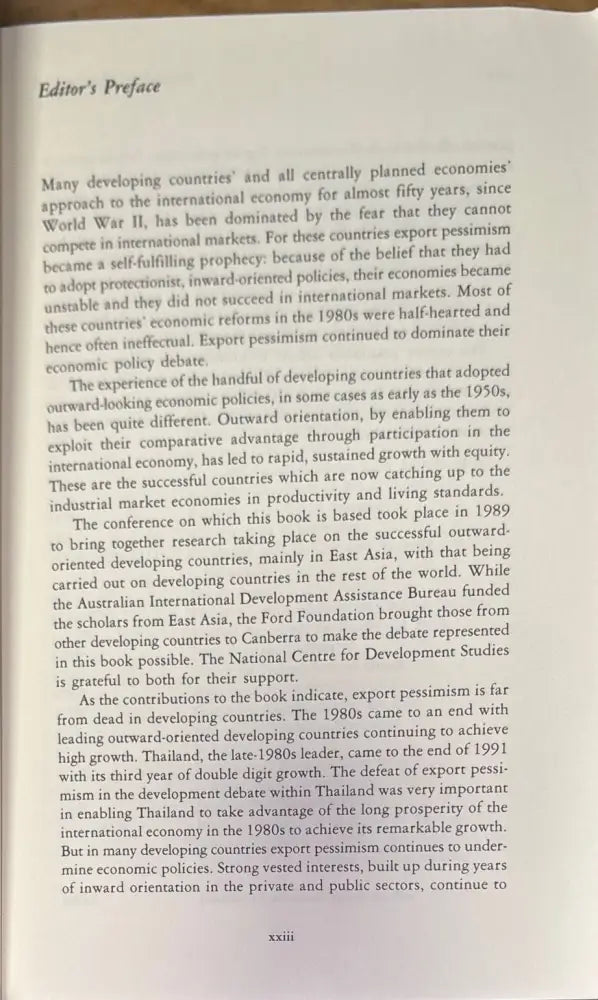 Editor's Preface

Many developing countries' and all centrally planned economies' approach to the international economy for almost fifty years, since World War II, has been dominated by the fear that they cannot compete in international markets. For these countries export pessimism became a self-fulfilling prophecy: because of the belief that they had to adopt protectionist, inward-oriented policies, their economies became unstable and they did not succeed in international markets. Most of these countries' economic reforms in the 1980s were half-hearted and hence often ineffectual. Export pessimism continued to dominate their economic policy debate.

The experience of the handful of developing countries that adopted outward-looking economic policies, in some cases as early as the 1950s, has been quite different. Outward orientation, by enabling them to exploit their comparative advantage through participation in the international economy, has led to rapid, sustained growth with equity. These are the successful countries which are now catching up to the industrial market economies in productivity and living standards.

The conference on which this book is based took place in 1989 to bring together research taking place on the successful outward-oriented developing countries, mainly in East Asia, with that being carried out on developing countries in the rest of the world. While the Australian International Development Assistance Bureau funded the scholars from East Asia, the Ford Foundation brought those from other developing countries to Canberra to make the debate represented in this book possible. The National Centre for Development Studies is grateful to both for their support.

As the contributions to the book indicate, export pessimism is far from dead in developing countries. The 1980s came to an end with leading outward-oriented developing countries continuing to achieve high growth. Thailand, the late-1980s leader, came to the end of 1991 with its third year of double digit growth. The defeat of export pessimism in the development debate within Thailand was very important in enabling Thailand to take advantage of the long prosperity of the international economy in the 1980s to achieve its remarkable growth. But in many developing countries export pessimism continues to undermine economic policies. Strong vested interests, built up during years of inward orientation in the private and public sectors, continue to

xxiii